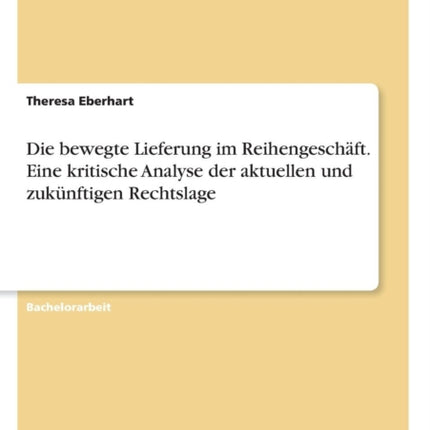 Theresa Eberhart

Die bewegte Lieferung im Reihengeschäft. Eine kritische Analyse der aktuellen und zukünftigen Rechtslage

Bachelorarbeit